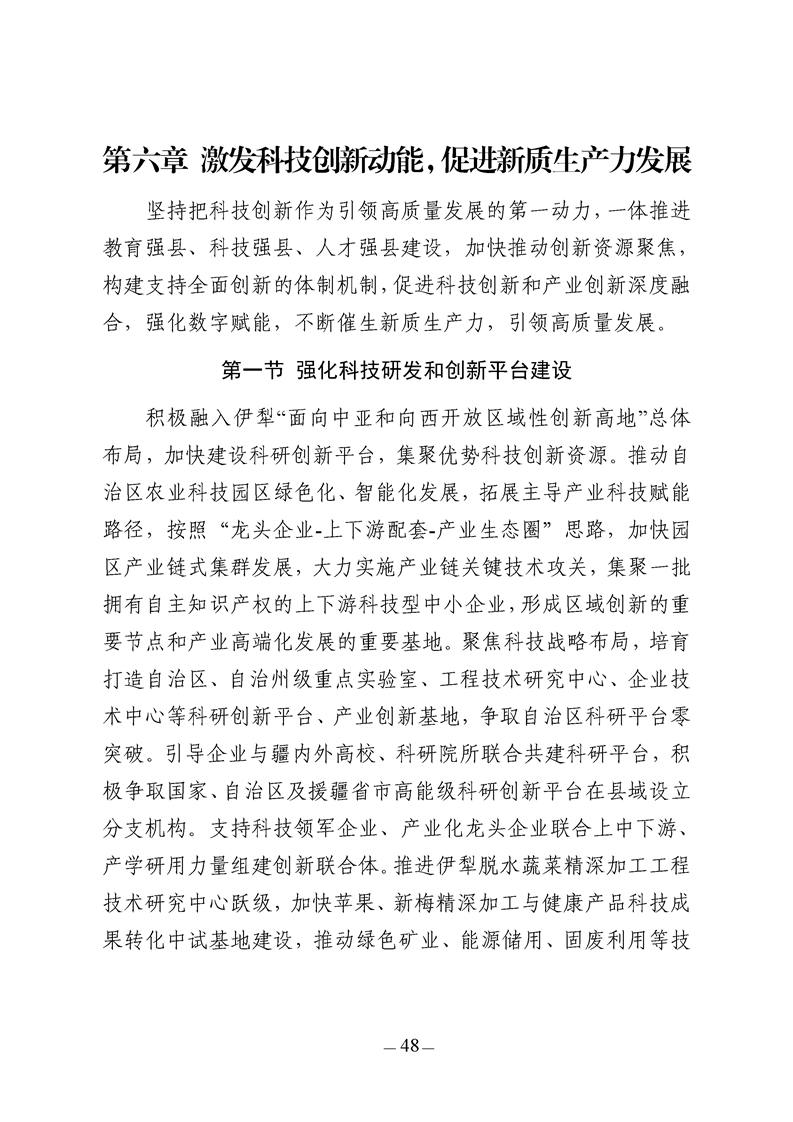 第六章 激发科技创新动能，促进新质生产力发展

坚持把科技创新作为引领高质量发展的第一动力，一体推进教育强县、科技强县、人才强县建设，加快推动创新资源聚焦，构建支持全面创新的体制机制，促进科技创新和产业创新深度融合，强化数字赋能，不断催生新质生产力，引领高质量发展。

第一节 强化科技研发和创新平台建设

积极融入伊犁“面向中亚和向西开放区域性创新高地”总体布局，加快建设科研创新平台，集聚优势科技创新资源。推动自治区农业科技园区绿色化、智能化发展，拓展主导产业科技赋能路径，按照“龙头企业-上下游配套-产业生态圈”思路，加快园区产业链式集群发展，大力实施产业链关键技术攻关，集聚一批拥有自主知识产权的上下游科技型中小企业，形成区域创新的重要节点和产业高端化发展的重要基地。聚焦科技战略布局，培育打造自治区、自治州级重点实验室、工程技术研究中心、企业技术中心等科研创新平台、产业创新基地，争取自治区科研平台零突破。引导企业与疆内外高校、科研院所联合共建科研平台，积极争取国家、自治区及援疆省市高能级科研创新平台在县域设立分支机构。支持科技领军企业、产业化龙头企业联合上中下游、产学研用力量组建创新联合体。推进伊犁脱水蔬菜精深加工工程技术研究中心跃级，加快苹果、新梅精深加工与健康产品科技成果转化中试基地建设，推动绿色矿业、能源储用、固废利用等技

— 48 —